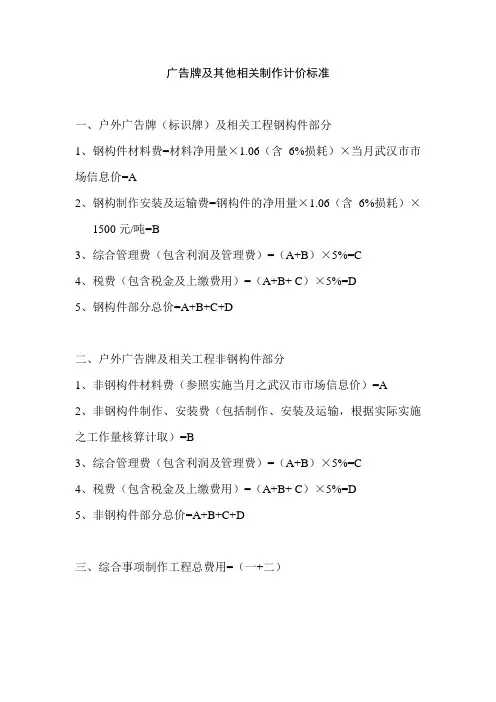 广告牌及其他相关制作计价标准

一、户外广告牌（标识牌）及相关工程钢构件部分

1、钢构件材料费=材料净用量×1.06（含 6%损耗）×当月武汉市市场信息价=A

2、钢构制作安装及运输费=钢构件的净用量×1.06（含 6%损耗）×1500 元/吨=B

3、综合管理费（包含利润及管理费）=（A+B）×5%=C

4、税费（包含税金及上缴费用）=（A+B+ C）×5%=D

5、钢构件部分总价=A+B+C+D

二、户外广告牌及相关工程非钢构件部分

1、非钢构件材料费（参照实施当月之武汉市市场信息价）=A

2、非钢构件制作、安装费（包括制作、安装及运输，根据实际实施之工作量核算计取）=B

3、综合管理费（包含利润及管理费）=（A+B）×5%=C

4、税费（包含税金及上缴费用）=（A+B+ C）×5%=D

5、非钢构件部分总价=A+B+C+D

三、综合事项制作工程总费用=（一+二）